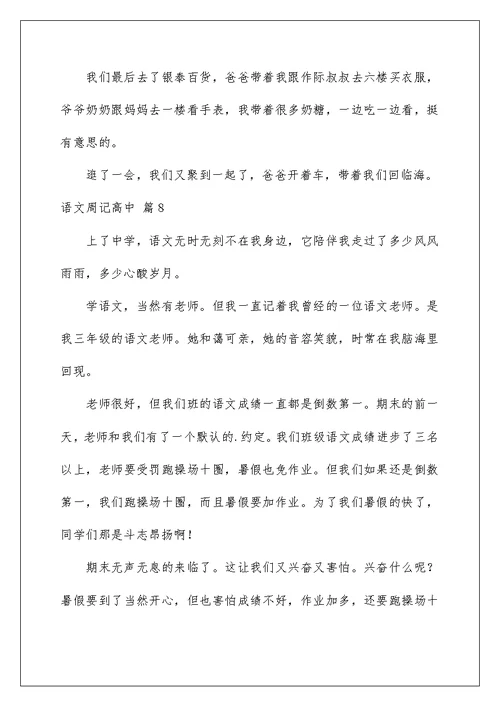 我们最后去了银泰百货，爸爸带着我跟作际叔叔去六楼买衣服，爷爷奶奶跟妈妈去一楼看手表，我带着很多奶糖，一边吃一边看，挺有意思的。

逛了一会，我们又聚到一起了，爸爸开着车，带着我们回临海。

语文周记高中 篇8

上了中学，语文无时无刻不在我身边，它陪伴我走过了多少风风雨雨，多少心酸岁月。

学语文，当然有老师。但我一直记着我曾经的一位语文老师。是我三年级的语文老师。她和蔼可亲，她的音容笑貌，时常在我脑海里回现。

老师很好，但我们班的语文成绩一直都是倒数第一。期末的前一天，老师和我们有了一个默认的.约定。我们班级语文成绩进步了三名以上，老师要受罚跑操场十圈，暑假也免作业。但我们如果还是倒数第一，我们跑操场十圈，而且暑假要加作业。为了我们暑假的快了，同学们那是斗志昂扬啊！

期末无声无息的来临了。这让我们又兴奋又害怕。兴奋什么呢？暑假要到了当然开心，但也害怕成绩不好，作业加多，还要跑操场十